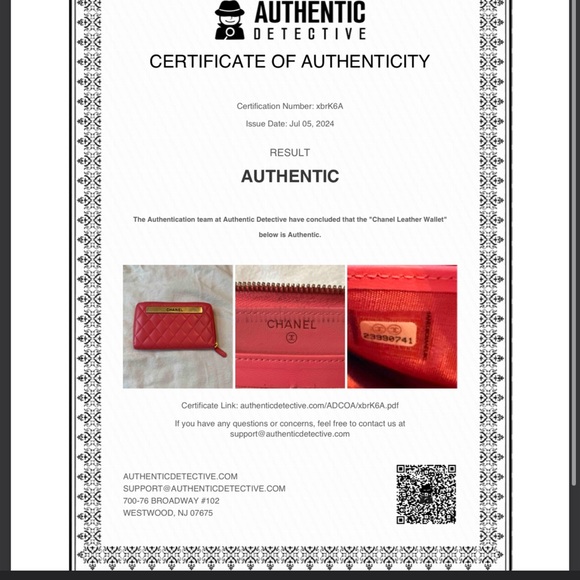 AUTHENTIC DETECTIVE

CERTIFICATE OF AUTHENTICITY

Certification Number: xbrK6A

Issue Date: Jul 05, 2024

RESULT

AUTHENTIC

The Authentication team at Authentic Detective have concluded that the "Chanel Leather Wallet" below is Authentic.

CHANEL

CHANEL

23990741

Certificate Link: authenticdetective.com/ADCOA/xbrK6A.pdf

If you have any questions or concerns, feel free to contact us at support@authenticdetective.com

AUTHENTICDETECTIVE.COM
SUPPORT@AUTHENTICDETECTIVE.COM
700-76 BROADWAY #102
WESTWOOD, NJ 07675